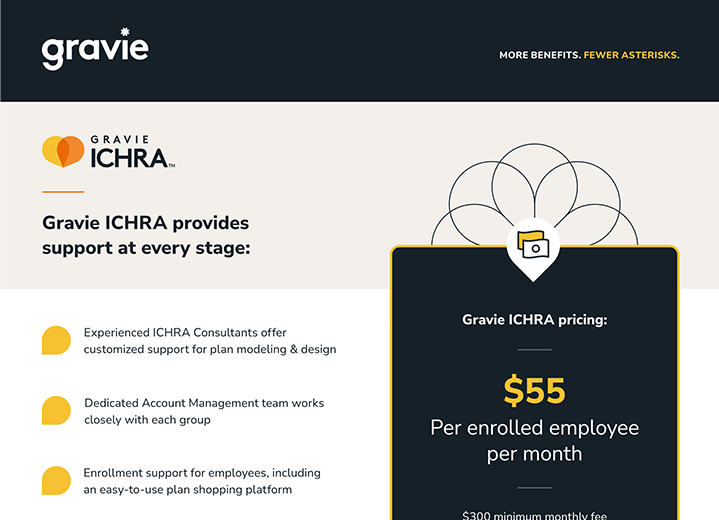 gravie

MORE BENEFITS. FEWER ASTERISKS.

GRAVIE ICHRA™

Gravie ICHRA provides support at every stage:

Experienced ICHRA Consultants offer customized support for plan modeling & design

Dedicated Account Management team works closely with each group

Enrollment support for employees, including an easy-to-use plan shopping platform

Gravie ICHRA pricing:

$55

Per enrolled employee per month

$300 minimum monthly fee